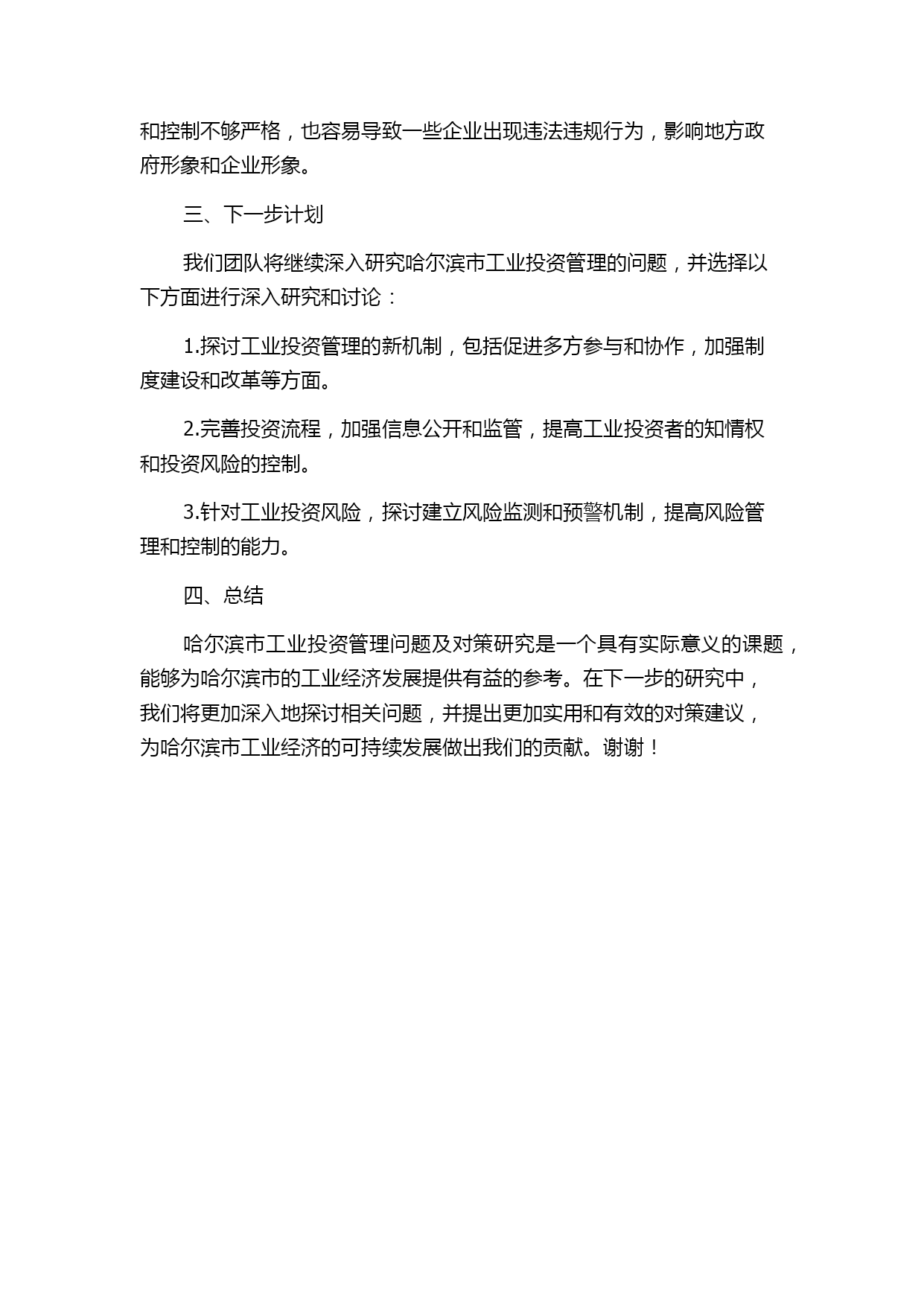 和控制不够严格，也容易导致一些企业出现违法违规行为，影响地方政府形象和企业形象。

三、下一步计划

我们团队将继续深入研究哈尔滨市工业投资管理的问题，并选择以下方面进行深入研究和讨论：

1.探讨工业投资管理的新机制，包括促进多方参与和协作，加强制度建设和改革等方面。

2.完善投资流程，加强信息公开和监管，提高工业投资者的知情权和投资风险的控制。

3.针对工业投资风险，探讨建立风险监测和预警机制，提高风险管理和控制的能力。

四、总结

哈尔滨市工业投资管理问题及对策研究是一个具有实际意义的课题，能够为哈尔滨市的工业经济发展提供有益的参考。在下一步的研究中，我们将更加深入地探讨相关问题，并提出更加实用和有效的对策建议，为哈尔滨市工业经济的可持续发展做出我们的贡献。谢谢！